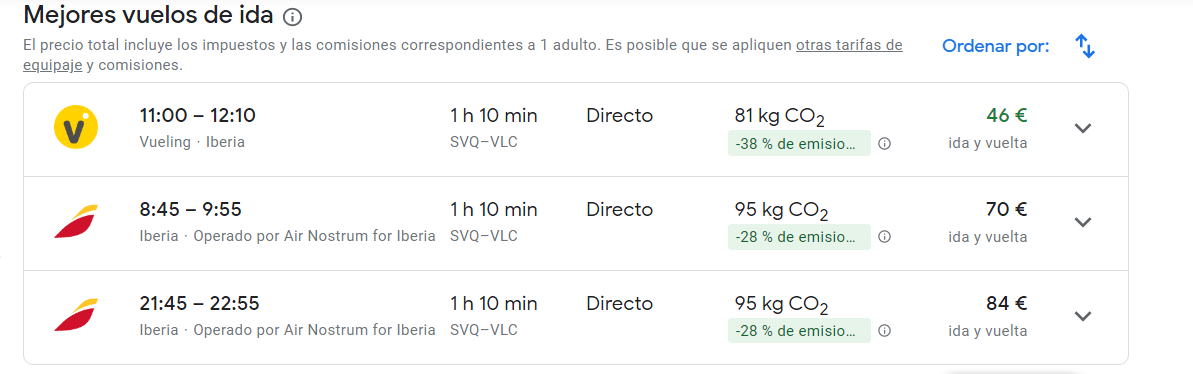 Mejores vuelos de ida

El precio total incluye los impuestos y las comisiones correspondientes a 1 adulto. Es posible que se apliquen otras tarifas de equipaje y comisiones.

Ordenar por:

11:00 – 12:10
Vueling · Iberia
1 h 10 min
SVQ–VLC
Directo
81 kg $CO_2$
-38 % de emisio...
46 €
ida y vuelta

8:45 – 9:55
Iberia · Operado por Air Nostrum for Iberia
1 h 10 min
SVQ–VLC
Directo
95 kg $CO_2$
-28 % de emisio...
70 €
ida y vuelta

21:45 – 22:55
Iberia · Operado por Air Nostrum for Iberia
1 h 10 min
SVQ–VLC
Directo
95 kg $CO_2$
-28 % de emisio...
84 €
ida y vuelta